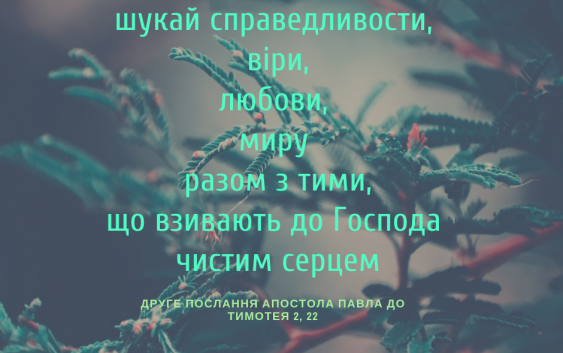 шукай справедливости,
віри,
любови,
миру
разом з тими,
що взивають до Господа
чистим серцем

ДРУГЕ ПОСЛАННЯ АПОСТОЛА ПАВЛА ДО ТИМОТЕЯ 2, 22